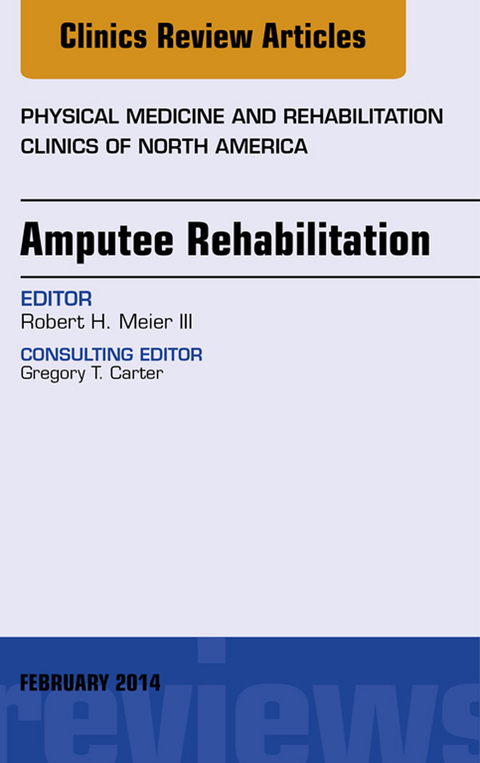 Clinics Review Articles

PHYSICAL MEDICINE AND REHABILITATION
CLINICS OF NORTH AMERICA

Amputee Rehabilitation

EDITOR
Robert H. Meier III

CONSULTING EDITOR
Gregory T. Carter

FEBRUARY 2014

reviews